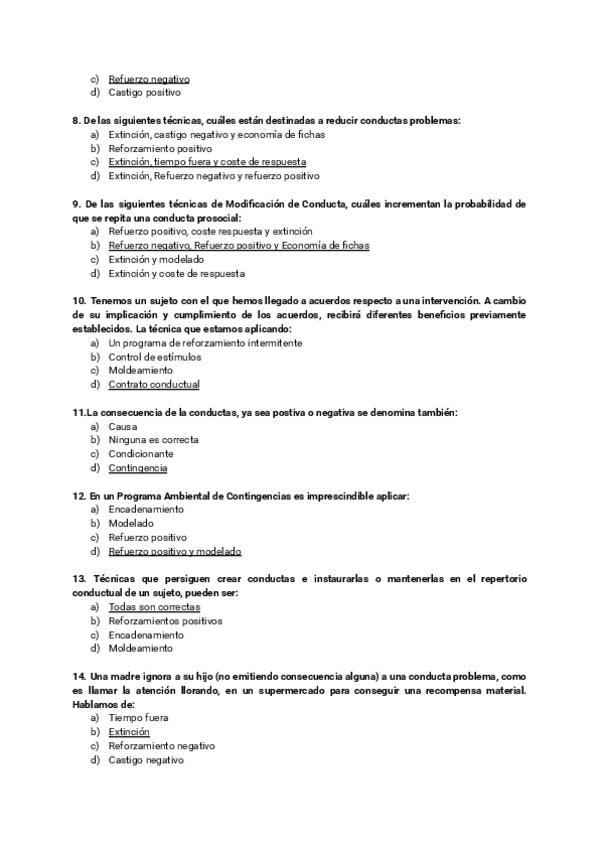 c) Refuerzo negativo
d) Castigo positivo

8. De las siguientes técnicas, cuáles están destinadas a reducir conductas problemas:
a) Extinción, castigo negativo y economía de fichas
b) Reforzamiento positivo
c) Extinción, tiempo fuera y coste de respuesta
d) Extinción, Refuerzo negativo y refuerzo positivo

9. De las siguientes técnicas de Modificación de Conducta, cuáles incrementan la probabilidad de que se repita una conducta prosocial:
a) Refuerzo positivo, coste respuesta y extinción
b) Refuerzo negativo, Refuerzo positivo y Economía de fichas
c) Extinción y modelado
d) Extinción y coste de respuesta

10. Tenemos un sujeto con el que hemos llegado a acuerdos respecto a una intervención. A cambio de su implicación y cumplimiento de los acuerdos, recibirá diferentes beneficios previamente establecidos. La técnica que estamos aplicando:
a) Un programa de reforzamiento intermitente
b) Control de estímulos
c) Moldeamiento
d) Contrato conductual

11.La consecuencia de la conductas, ya sea postiva o negativa se denomina también:
a) Causa
b) Ninguna es correcta
c) Condicionante
d) Contingencia

12. En un Programa Ambiental de Contingencias es imprescindible aplicar:
a) Encadenamiento
b) Modelado
c) Refuerzo positivo
d) Refuerzo positivo y modelado

13. Técnicas que persiguen crear conductas e instaurarlas o mantenerlas en el repertorio conductual de un sujeto, pueden ser:
a) Todas son correctas
b) Reforzamientos positivos
c) Encadenamiento
d) Moldeamiento

14. Una madre ignora a su hijo (no emitiendo consecuencia alguna) a una conducta problema, como es llamar la atención llorando, en un supermercado para conseguir una recompensa material. Hablamos de:
a) Tiempo fuera
b) Extinción
c) Reforzamiento negativo
d) Castigo negativo